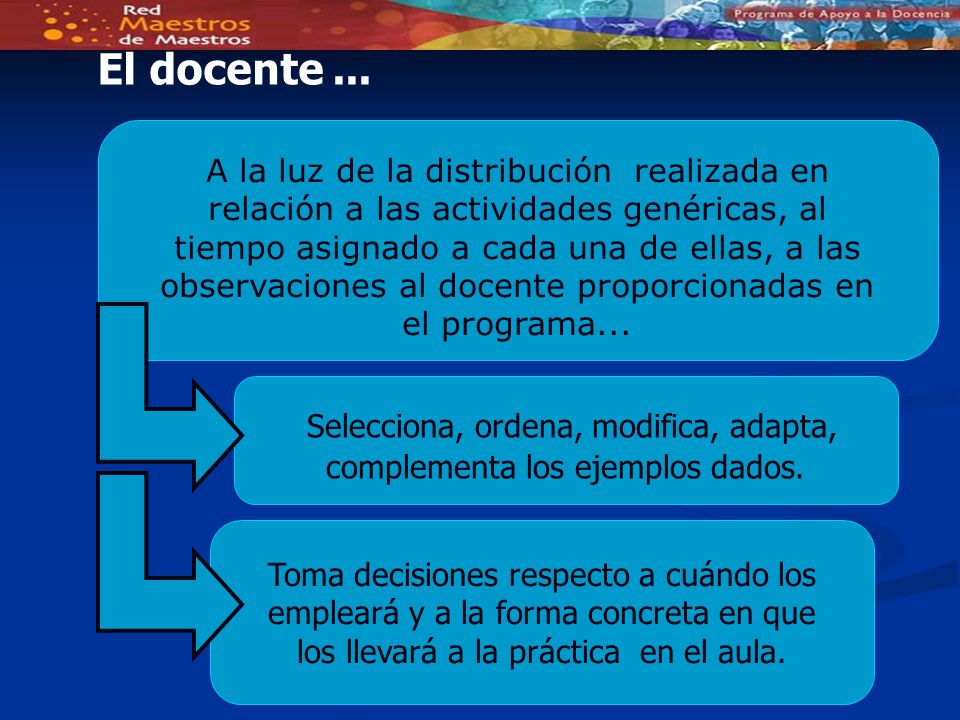 Red Maestros de Maestros

Programa de Apoyo a la Docencia

El docente ...

A la luz de la distribución realizada en relación a las actividades genéricas, al tiempo asignado a cada una de ellas, a las observaciones al docente proporcionadas en el programa...

Selecciona, ordena, modifica, adapta, complementa los ejemplos dados.

Toma decisiones respecto a cuándo los empleará y a la forma concreta en que los llevará a la práctica en el aula.